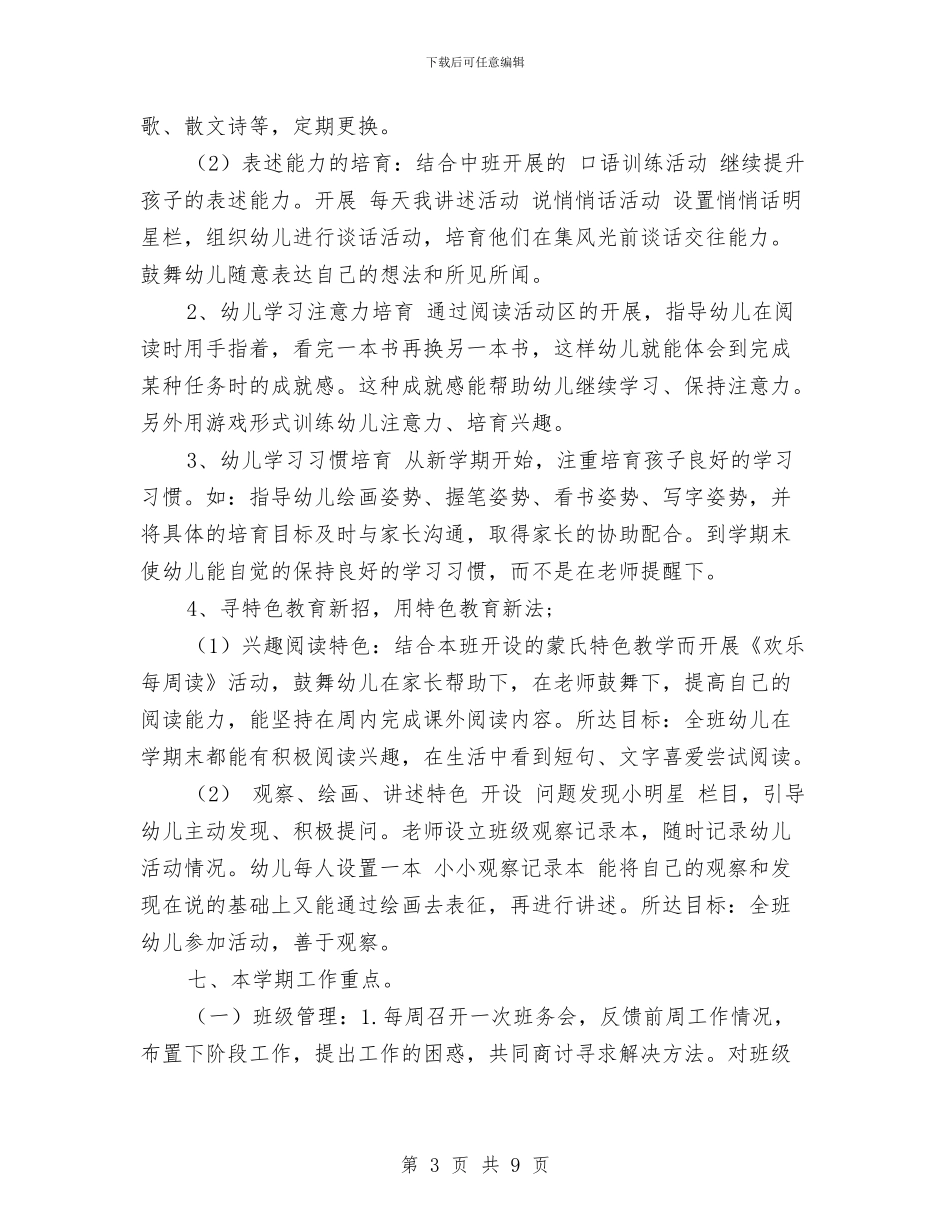 下载后可任意编辑

歌、散文诗等，定期更换。

（2）表述能力的培育：结合中班开展的 口语训练活动 继续提升孩子的表述能力。开展 每天我讲述活动 说悄悄话活动 设置悄悄话明星栏，组织幼儿进行谈话活动，培育他们在集风光前谈话交往能力。鼓舞幼儿随意表达自己的想法和所见所闻。

2、幼儿学习注意力培育 通过阅读活动区的开展，指导幼儿在阅读时用手指着，看完一本书再换另一本书，这样幼儿就能体会到完成某种任务时的成就感。这种成就感能帮助幼儿继续学习、保持注意力。另外用游戏形式训练幼儿注意力、培育兴趣。

3、幼儿学习习惯培育 从新学期开始，注重培育孩子良好的学习习惯。如：指导幼儿绘画姿势、握笔姿势、看书姿势、写字姿势，并将具体的培育目标及时与家长沟通，取得家长的协助配合。到学期末使幼儿能自觉的保持良好的学习习惯，而不是在老师提醒下。

4、寻特色教育新招，用特色教育新法；

（1）兴趣阅读特色：结合本班开设的蒙氏特色教学而开展《欢乐每周读》活动，鼓舞幼儿在家长帮助下，在老师鼓舞下，提高自己的阅读能力，能坚持在周内完成课外阅读内容。所达目标：全班幼儿在学期末都能有积极阅读兴趣，在生活中看到短句、文字喜爱尝试阅读。

（2） 观察、绘画、讲述特色 开设 问题发现小明星 栏目，引导幼儿主动发现、积极提问。老师设立班级观察记录本，随时记录幼儿活动情况。幼儿每人设置一本 小小观察记录本 能将自己的观察和发现在说的基础上又能通过绘画去表征，再进行讲述。所达目标：全班幼儿参加活动，善于观察。

七、本学期工作重点。

（一）班级管理：1.每周召开一次班务会，反馈前周工作情况，布置下阶段工作，提出工作的困惑，共同商讨寻求解决方法。对班级

第 3 页 共 9 页